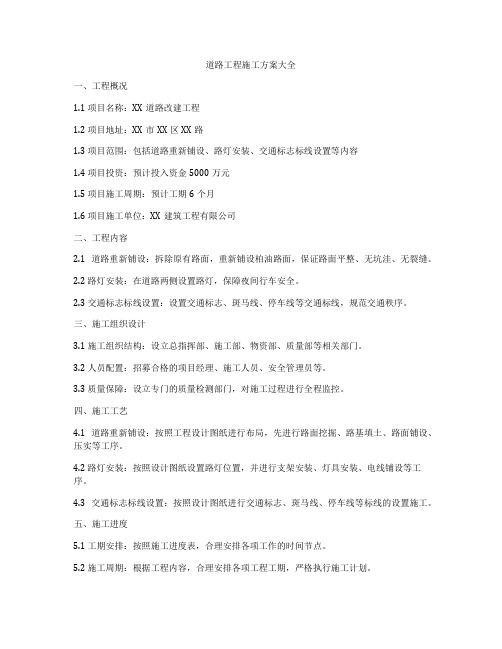 道路工程施工方案大全

一、工程概况

1.1 项目名称：XX 道路改建工程

1.2 项目地址：XX 市 XX 区 XX 路

1.3 项目范围：包括道路重新铺设、路灯安装、交通标志标线设置等内容

1.4 项目投资：预计投入资金 5000 万元

1.5 项目施工周期：预计工期 6 个月

1.6 项目施工单位：XX 建筑工程有限公司

二、工程内容

2.1 道路重新铺设：拆除原有路面，重新铺设柏油路面，保证路面平整、无坑洼、无裂缝。

2.2 路灯安装：在道路两侧设置路灯，保障夜间行车安全。

2.3 交通标志标线设置：设置交通标志、斑马线、停车线等交通标线，规范交通秩序。

三、施工组织设计

3.1 施工组织结构：设立总指挥部、施工部、物资部、质量部等相关部门。

3.2 人员配置：招募合格的项目经理、施工人员、安全管理员等。

3.3 质量保障：设立专门的质量检测部门，对施工过程进行全程监控。

四、施工工艺

4.1 道路重新铺设：按照工程设计图纸进行布局，先进行路面挖掘、路基填土、路面铺设、压实等工序。

4.2 路灯安装：按照设计图纸设置路灯位置，并进行支架安装、灯具安装、电线铺设等工序。

4.3 交通标志标线设置：按照设计图纸进行交通标志、斑马线、停车线等标线的设置施工。

五、施工进度

5.1 工期安排：按照施工进度表，合理安排各项工作的时间节点。

5.2 施工周期：根据工程内容，合理安排各项工程工期，严格执行施工计划。